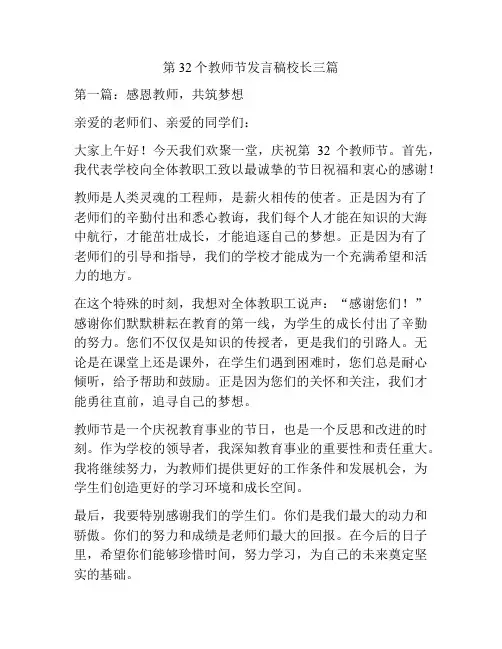 第 32 个教师节发言稿校长三篇

第一篇：感恩教师，共筑梦想

亲爱的老师们、亲爱的同学们：

大家上午好！今天我们欢聚一堂，庆祝第 32 个教师节。首先，我代表学校向全体教职工致以最诚挚的节日祝福和衷心的感谢！

教师是人类灵魂的工程师，是薪火相传的使者。正是因为有了老师们的辛勤付出和悉心教诲，我们每个人才能在知识的大海中航行，才能茁壮成长，才能追逐自己的梦想。正是因为有了老师们的引导和指导，我们的学校才能成为一个充满希望和活力的地方。

在这个特殊的时刻，我想对全体教职工说声：“感谢您们！”感谢你们默默耕耘在教育的第一线，为学生的成长付出了辛勤的努力。您们不仅仅是知识的传授者，更是我们的引路人。无论是在课堂上还是课外，在学生们遇到困难时，您们总是耐心倾听，给予帮助和鼓励。正是因为您们的关怀和关注，我们才能勇往直前，追寻自己的梦想。

教师节是一个庆祝教育事业的节日，也是一个反思和改进的时刻。作为学校的领导者，我深知教育事业的重要性和责任重大。我将继续努力，为教师们提供更好的工作条件和发展机会，为学生们创造更好的学习环境和成长空间。

最后，我要特别感谢我们的学生们。你们是我们最大的动力和骄傲。你们的努力和成绩是老师们最大的回报。在今后的日子里，希望你们能够珍惜时间，努力学习，为自己的未来奠定坚实的基础。